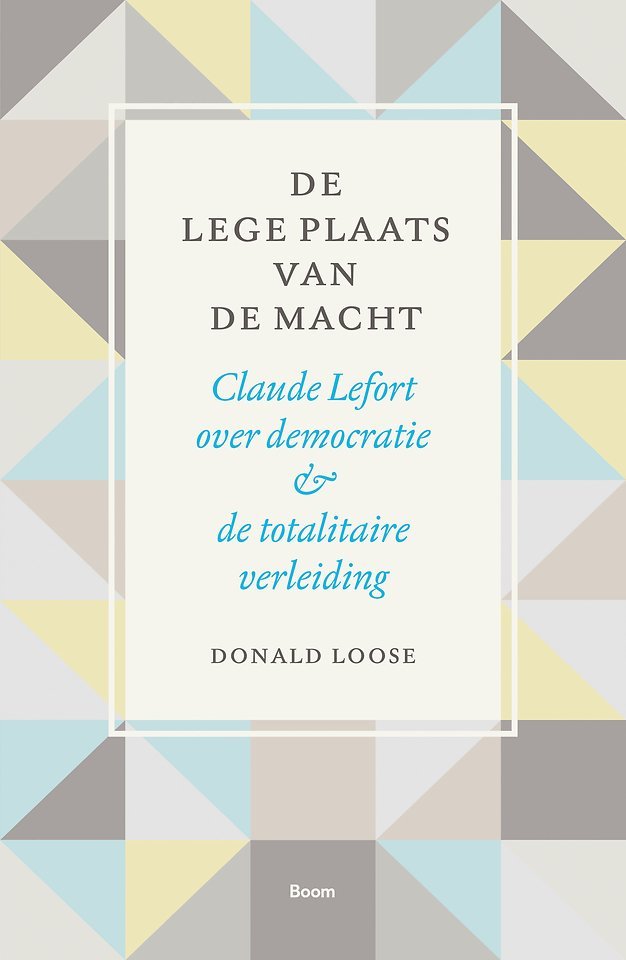 DE
LEGE PLAATS
VAN
DE MACHT

Claude Lefort
over democratie
&
de totalitaire
verleiding

DONALD LOOSE

Boom